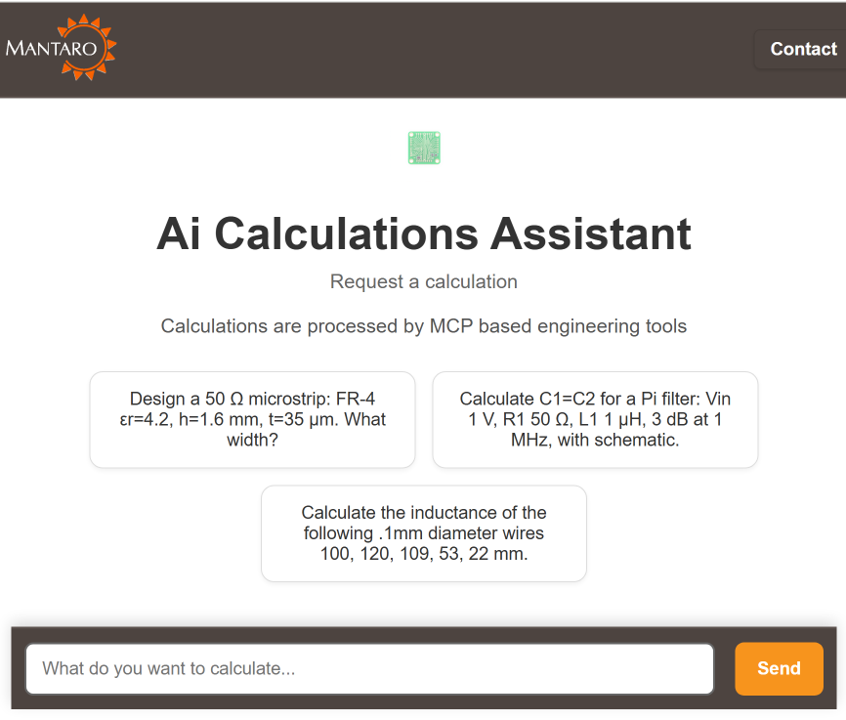 MANTARO

Contact

Ai Calculations Assistant

Request a calculation

Calculations are processed by MCP based engineering tools

Design a 50 Ω microstrip: FR-4 εr=4.2, h=1.6 mm, t=35 μm. What width?

Calculate C1=C2 for a Pi filter: Vin 1 V, R1 50 Ω, L1 1 μH, 3 dB at 1 MHz, with schematic.

Calculate the inductance of the following .1mm diameter wires 100, 120, 109, 53, 22 mm.

What do you want to calculate...

Send